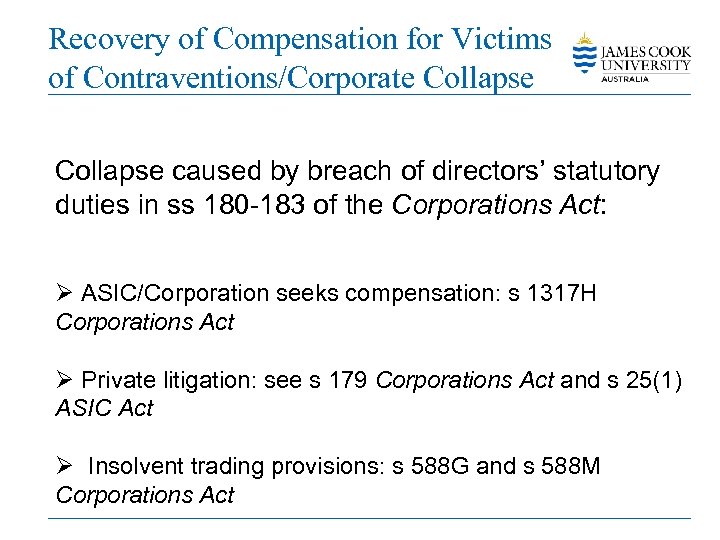 Recovery of Compensation for Victims of Contraventions/Corporate Collapse

JAMES COOK UNIVERSITY AUSTRALIA

Collapse caused by breach of directors' statutory duties in ss 180-183 of the Corporations Act:

➢ ASIC/Corporation seeks compensation: s 1317H Corporations Act

➢ Private litigation: see s 179 Corporations Act and s 25(1) ASIC Act

➢ Insolvent trading provisions: s 588G and s 588M Corporations Act